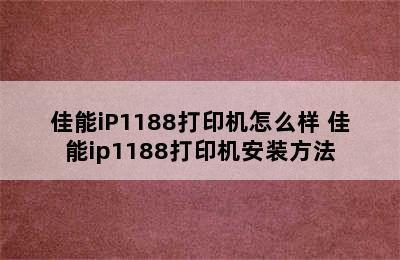 佳能iP1188打印机怎么样 佳能ip1188打印机安装方法